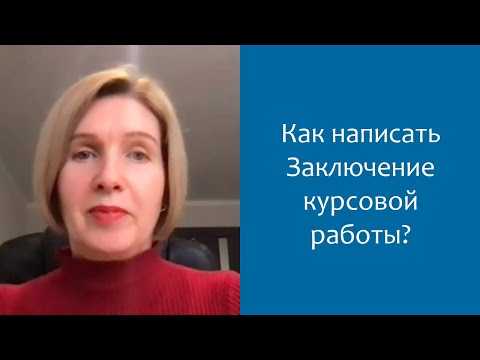 Как написать Заключение курсовой работы?